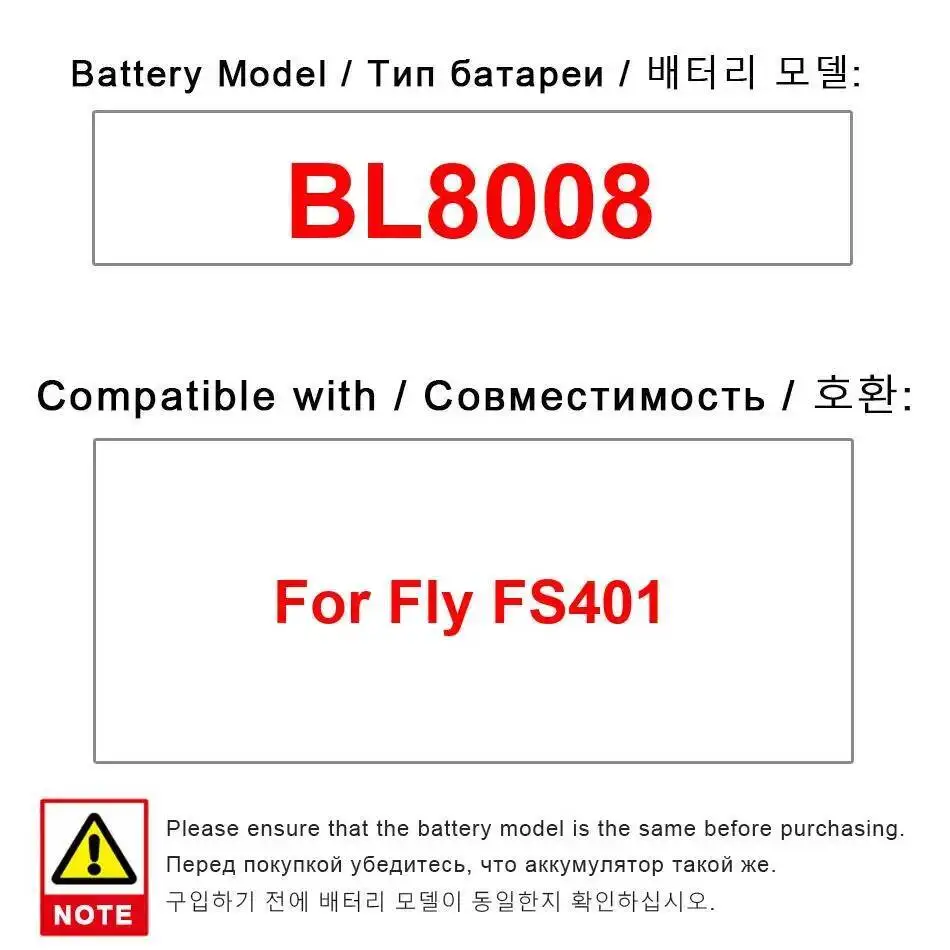 Battery Model / Тип батареи / 배터리 모델:

BL8008

Compatible with / Совместимость / 호환:

For Fly FS401

NOTE

Please ensure that the battery model is the same before purchasing.
Перед покупкой убедитесь, что аккумулятор такой же.
구입하기 전에 배터리 모델이 동일한지 확인하십시오.